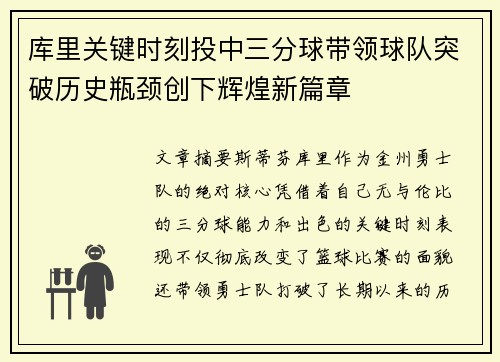 库里关键时刻投中三分球带领球队突破历史瓶颈创下辉煌新篇章

文章摘要斯蒂芬库里作为金州勇士队的绝对核心凭借着自己无与伦比的三分球能力和出色的关键时刻表现不仅彻底改变了篮球比赛的面貌还带领勇士队打破了长期以来的历